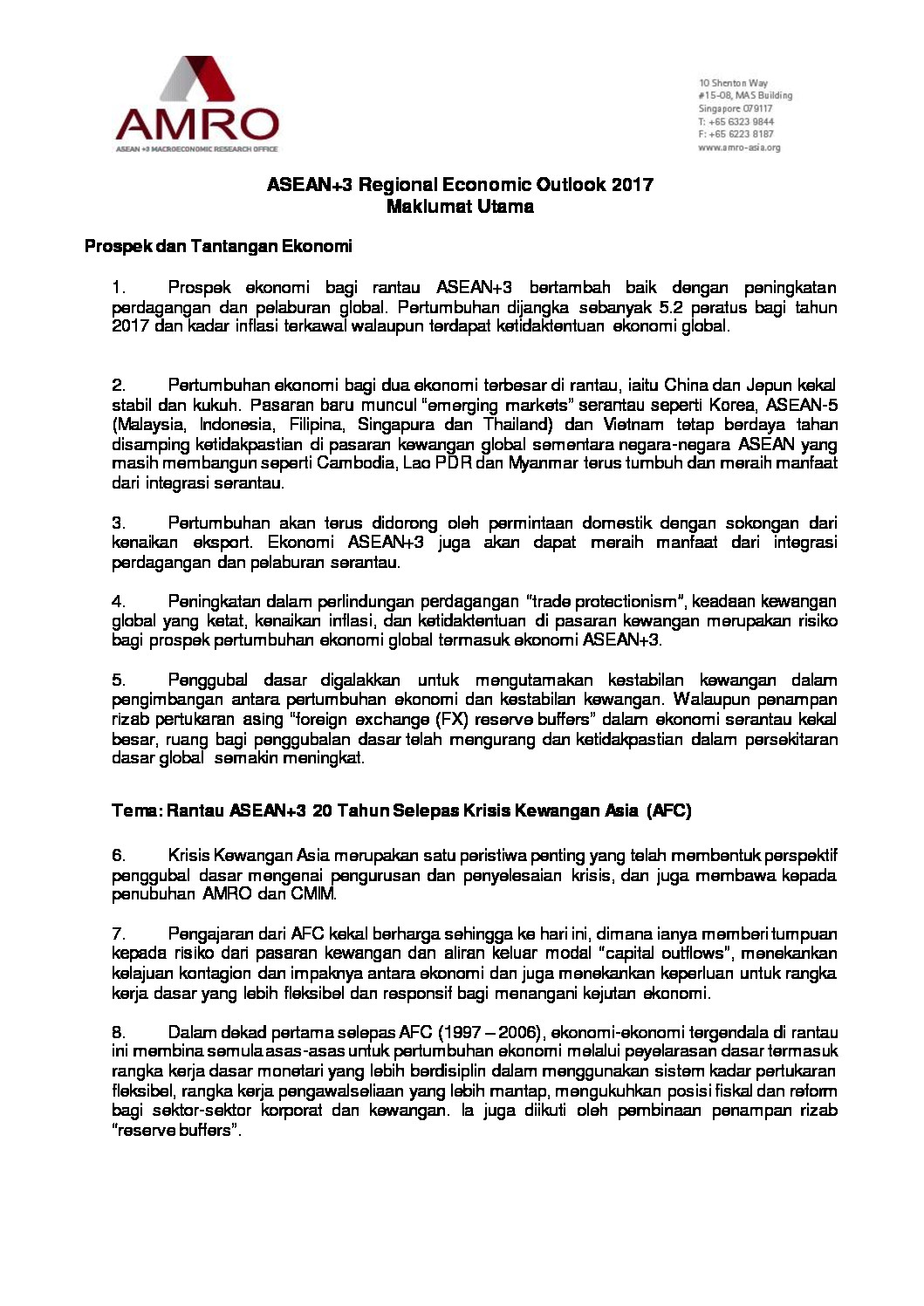 AMRO
ASEAN +3 MACROECONOMIC RESEARCH OFFICE

10 Shenton Way
#15-08, MAS Building
Singapore 079117
T: +65 6323 9844
F: +65 6223 8187
www.amro-asia.org

ASEAN+3 Regional Economic Outlook 2017
Maklumat Utama

Prospek dan Tantangan Ekonomi

1. Prospek ekonomi bagi rantau ASEAN+3 bertambah baik dengan peningkatan perdagangan dan pelaburan global. Pertumbuhan dijangka sebanyak 5.2 peratus bagi tahun 2017 dan kadar inflasi terkawal walaupun terdapat ketidaktentuan ekonomi global.

2. Pertumbuhan ekonomi bagi dua ekonomi terbesar di rantau, iaitu China dan Jepun kekal stabil dan kukuh. Pasaran baru muncul "emerging markets" serantau seperti Korea, ASEAN-5 (Malaysia, Indonesia, Filipina, Singapura dan Thailand) dan Vietnam tetap berdaya tahan disamping ketidakpastian di pasaran kewangan global sementara negara-negara ASEAN yang masih membangun seperti Cambodia, Lao PDR dan Myanmar terus tumbuh dan meraih manfaat dari integrasi serantau.

3. Pertumbuhan akan terus didorong oleh permintaan domestik dengan sokongan dari kenaikan eksport. Ekonomi ASEAN+3 juga akan dapat meraih manfaat dari integrasi perdagangan dan pelaburan serantau.

4. Peningkatan dalam perlindungan perdagangan "trade protectionism", keadaan kewangan global yang ketat, kenaikan inflasi, dan ketidaktentuan di pasaran kewangan merupakan risiko bagi prospek pertumbuhan ekonomi global termasuk ekonomi ASEAN+3.

5. Penggubal dasar digalakkan untuk mengutamakan kestabilan kewangan dalam pengimbangan antara pertumbuhan ekonomi dan kestabilan kewangan. Walaupun penampan rizab pertukaran asing "foreign exchange (FX) reserve buffers" dalam ekonomi serantau kekal besar, ruang bagi penggubalan dasar telah mengurang dan ketidakpastian dalam persekitaran dasar global semakin meningkat.

Tema: Rantau ASEAN+3 20 Tahun Selepas Krisis Kewangan Asia (AFC)

6. Krisis Kewangan Asia merupakan satu peristiwa penting yang telah membentuk perspektif penggubal dasar mengenai pengurusan dan penyelesaian krisis, dan juga membawa kepada penubuhan AMRO dan CMIM.

7. Pengajaran dari AFC kekal berharga sehingga ke hari ini, dimana ianya memberi tumpuan kepada risiko dari pasaran kewangan dan aliran keluar modal "capital outflows", menekankan kelajuan kontagion dan impaknya antara ekonomi dan juga menekankan keperluan untuk rangka kerja dasar yang lebih fleksibel dan responsif bagi menangani kejutan ekonomi.

8. Dalam dekad pertama selepas AFC (1997 – 2006), ekonomi-ekonomi tergendala di rantau ini membina semula asas-asas untuk pertumbuhan ekonomi melalui peyelarasan dasar termasuk rangka kerja dasar monetari yang lebih berdisiplin dalam menggunakan sistem kadar pertukaran fleksibel, rangka kerja pengawalseliaan yang lebih mantap, mengukuhkan posisi fiskal dan reform bagi sektor-sektor korporat dan kewangan. Ia juga diikuti oleh pembinaan penampan rizab "reserve buffers".